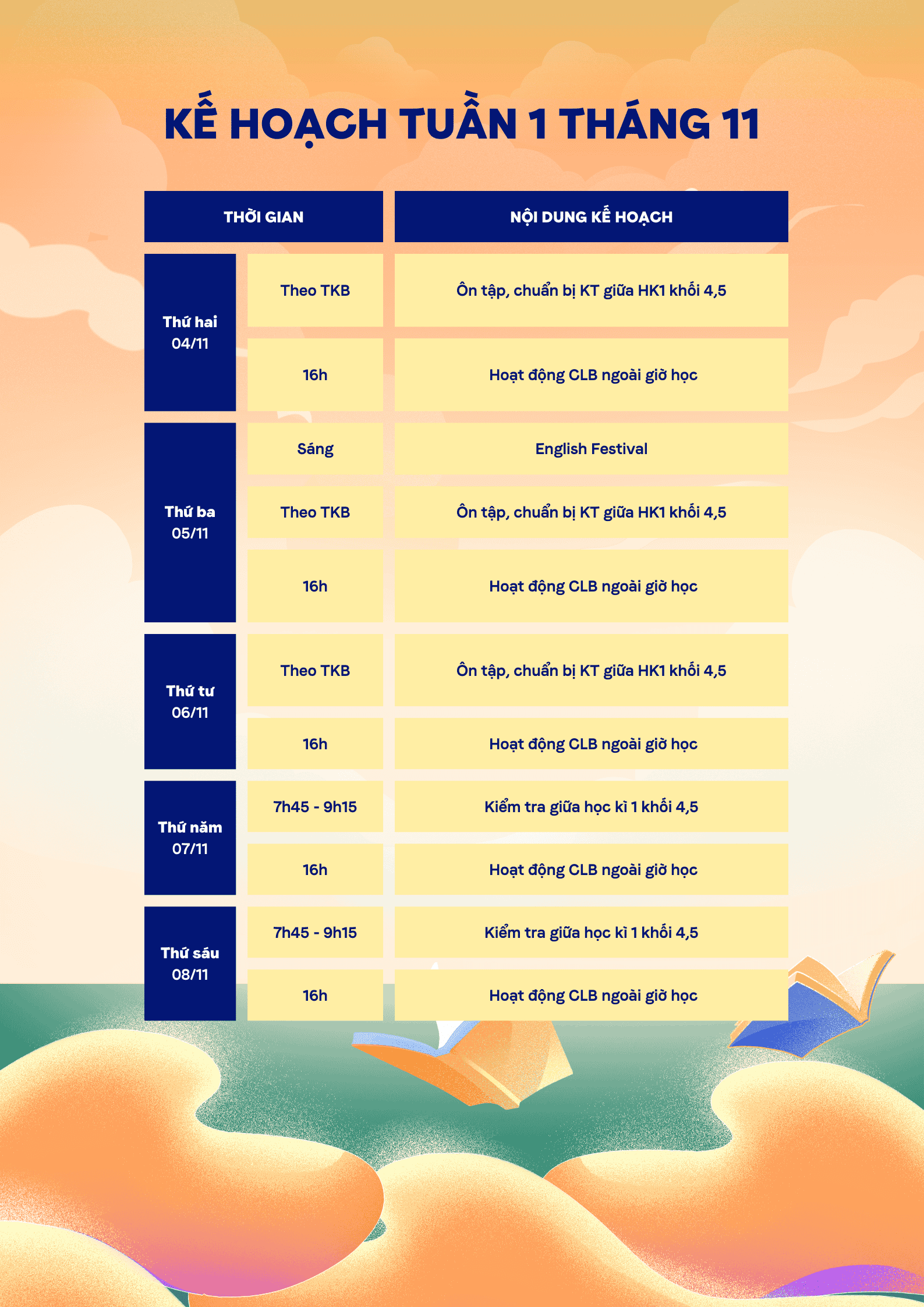 KẾ HOẠCH TUẦN 1 THÁNG 11

| THỜI GIAN | | NỘI DUNG KẾ HOẠCH |
|---|---|---|
| Thứ hai 04/11 | Theo TKB | Ôn tập, chuẩn bị KT giữa HK1 khối 4,5 |
| | 16h | Hoạt động CLB ngoài giờ học |
| Thứ ba 05/11 | Sáng | English Festival |
| | Theo TKB | Ôn tập, chuẩn bị KT giữa HK1 khối 4,5 |
| | 16h | Hoạt động CLB ngoài giờ học |
| Thứ tư 06/11 | Theo TKB | Ôn tập, chuẩn bị KT giữa HK1 khối 4,5 |
| | 16h | Hoạt động CLB ngoài giờ học |
| Thứ năm 07/11 | 7h45 - 9h15 | Kiểm tra giữa học kì 1 khối 4,5 |
| | 16h | Hoạt động CLB ngoài giờ học |
| Thứ sáu 08/11 | 7h45 - 9h15 | Kiểm tra giữa học kì 1 khối 4,5 |
| | 16h | Hoạt động CLB ngoài giờ học |